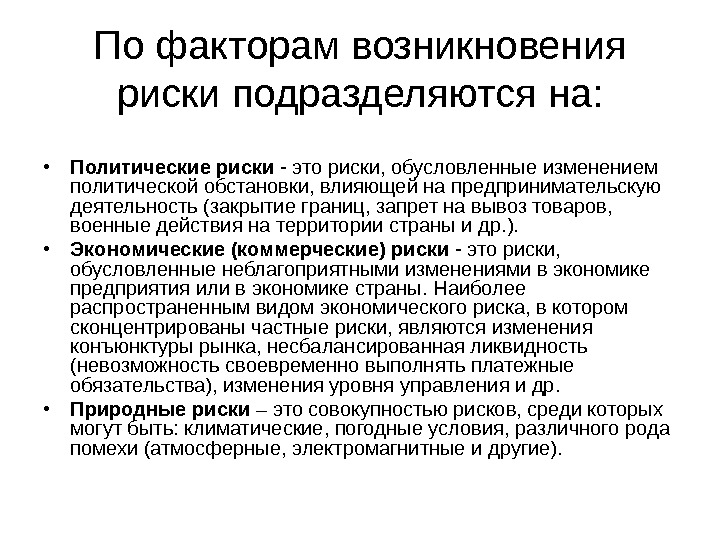 По факторам возникновения риски подразделяются на:

• Политические риски - это риски, обусловленные изменением политической обстановки, влияющей на предпринимательскую деятельность (закрытие границ, запрет на вывоз товаров, военные действия на территории страны и др.).

• Экономические (коммерческие) риски - это риски, обусловленные неблагоприятными изменениями в экономике предприятия или в экономике страны. Наиболее распространенным видом экономического риска, в котором сконцентрированы частные риски, являются изменения конъюнктуры рынка, несбалансированная ликвидность (невозможность своевременно выполнять платежные обязательства), изменения уровня управления и др.

• Природные риски – это совокупностью рисков, среди которых могут быть: климатические, погодные условия, различного рода помехи (атмосферные, электромагнитные и другие).